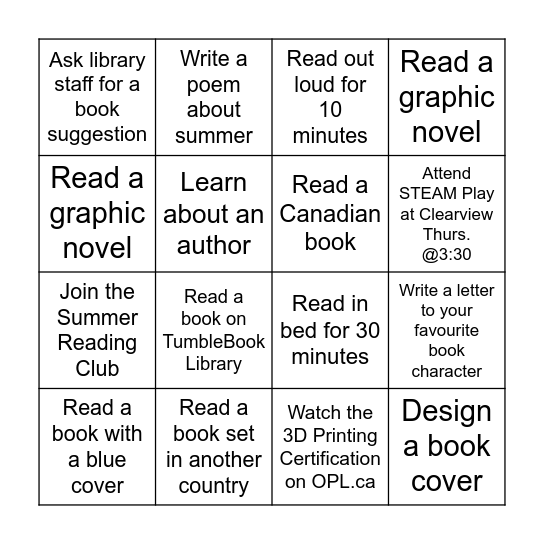 | | | | |
|---|---|---|---|
| Ask library staff for a book suggestion | Write a poem about summer | Read out loud for 10 minutes | Read a graphic novel |
| Read a graphic novel | Learn about an author | Read a Canadian book | Attend STEAM Play at Clearview Thurs. @3:30 |
| Join the Summer Reading Club | Read a book on TumbleBook Library | Read in bed for 30 minutes | Write a letter to your favourite book character |
| Read a book with a blue cover | Read a book set in another country | Watch the 3D Printing Certification on OPL.ca | Design a book cover |